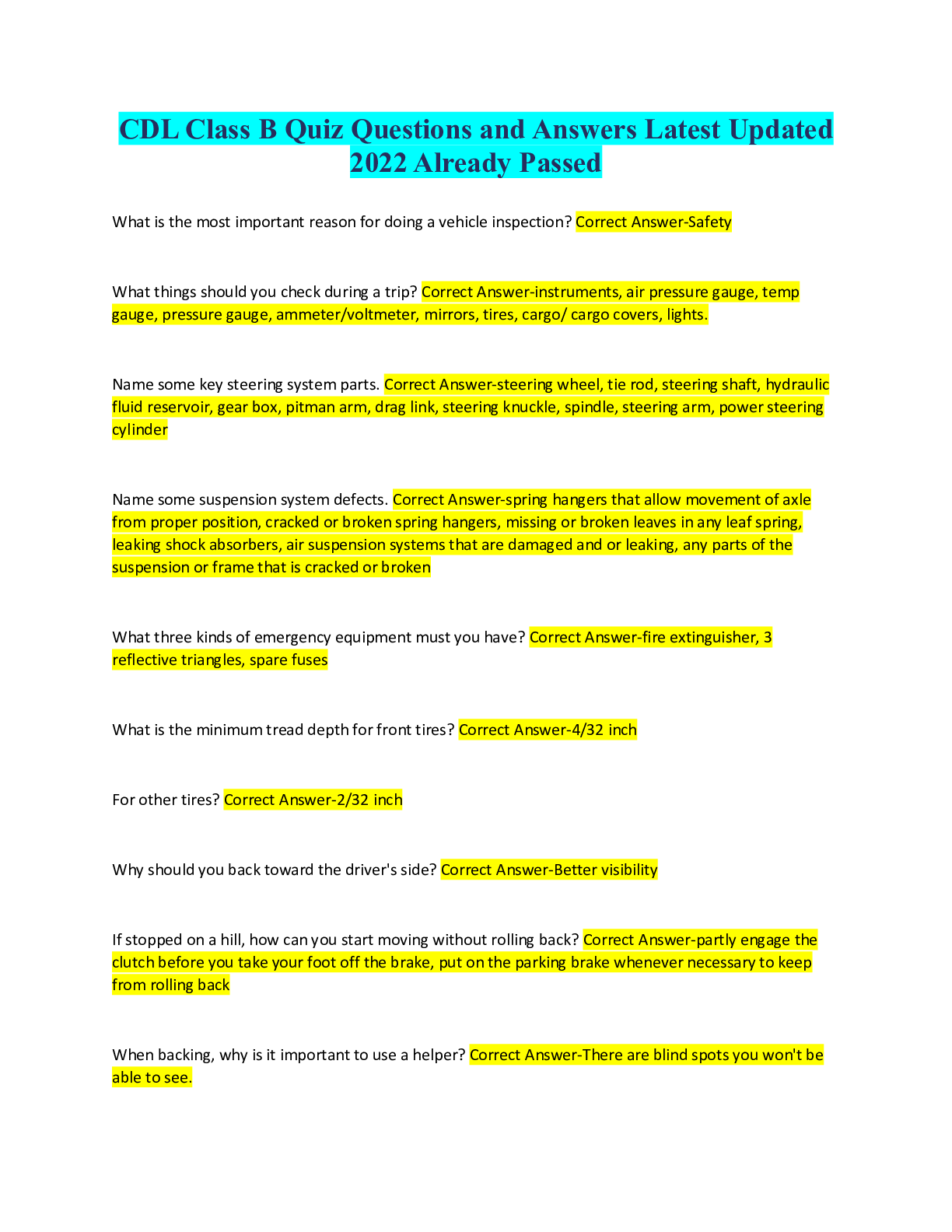 CDL Class B Quiz Questions and Answers Latest Updated 2022 Already Passed

What is the most important reason for doing a vehicle inspection? Correct Answer-Safety

What things should you check during a trip? Correct Answer-instruments, air pressure gauge, temp gauge, pressure gauge, ammeter/voltmeter, mirrors, tires, cargo/ cargo covers, lights.

Name some key steering system parts. Correct Answer-steering wheel, tie rod, steering shaft, hydraulic fluid reservoir, gear box, pitman arm, drag link, steering knuckle, spindle, steering arm, power steering cylinder

Name some suspension system defects. Correct Answer-spring hangers that allow movement of axle from proper position, cracked or broken spring hangers, missing or broken leaves in any leaf spring, leaking shock absorbers, air suspension systems that are damaged and or leaking, any parts of the suspension or frame that is cracked or broken

What three kinds of emergency equipment must you have? Correct Answer-fire extinguisher, 3 reflective triangles, spare fuses

What is the minimum tread depth for front tires? Correct Answer-4/32 inch

For other tires? Correct Answer-2/32 inch

Why should you back toward the driver's side? Correct Answer-Better visibility

If stopped on a hill, how can you start moving without rolling back? Correct Answer-partly engage the clutch before you take your foot off the brake, put on the parking brake whenever necessary to keep from rolling back

When backing, why is it important to use a helper? Correct Answer-There are blind spots you won't be able to see.